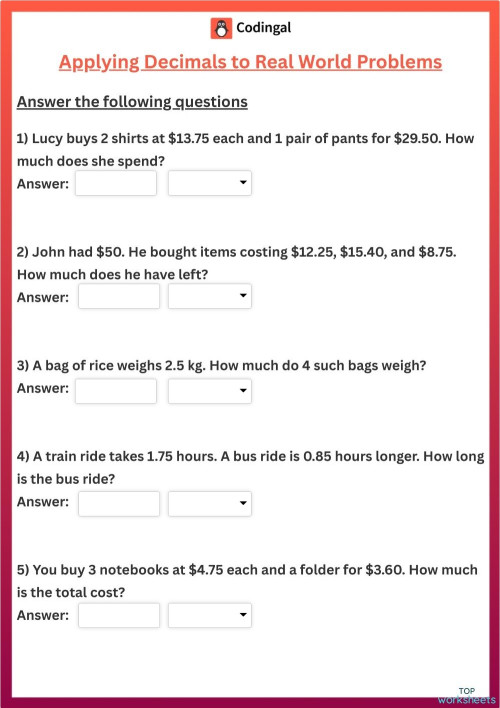 Codingal

Applying Decimals to Real World Problems

Answer the following questions

1) Lucy buys 2 shirts at \$13.75 each and 1 pair of pants for \$29.50. How much does she spend?
Answer:

2) John had \$50. He bought items costing \$12.25, \$15.40, and \$8.75. How much does he have left?
Answer:

3) A bag of rice weighs 2.5 kg. How much do 4 such bags weigh?
Answer:

4) A train ride takes 1.75 hours. A bus ride is 0.85 hours longer. How long is the bus ride?
Answer:

5) You buy 3 notebooks at \$4.75 each and a folder for \$3.60. How much is the total cost?
Answer:

TOP worksheets